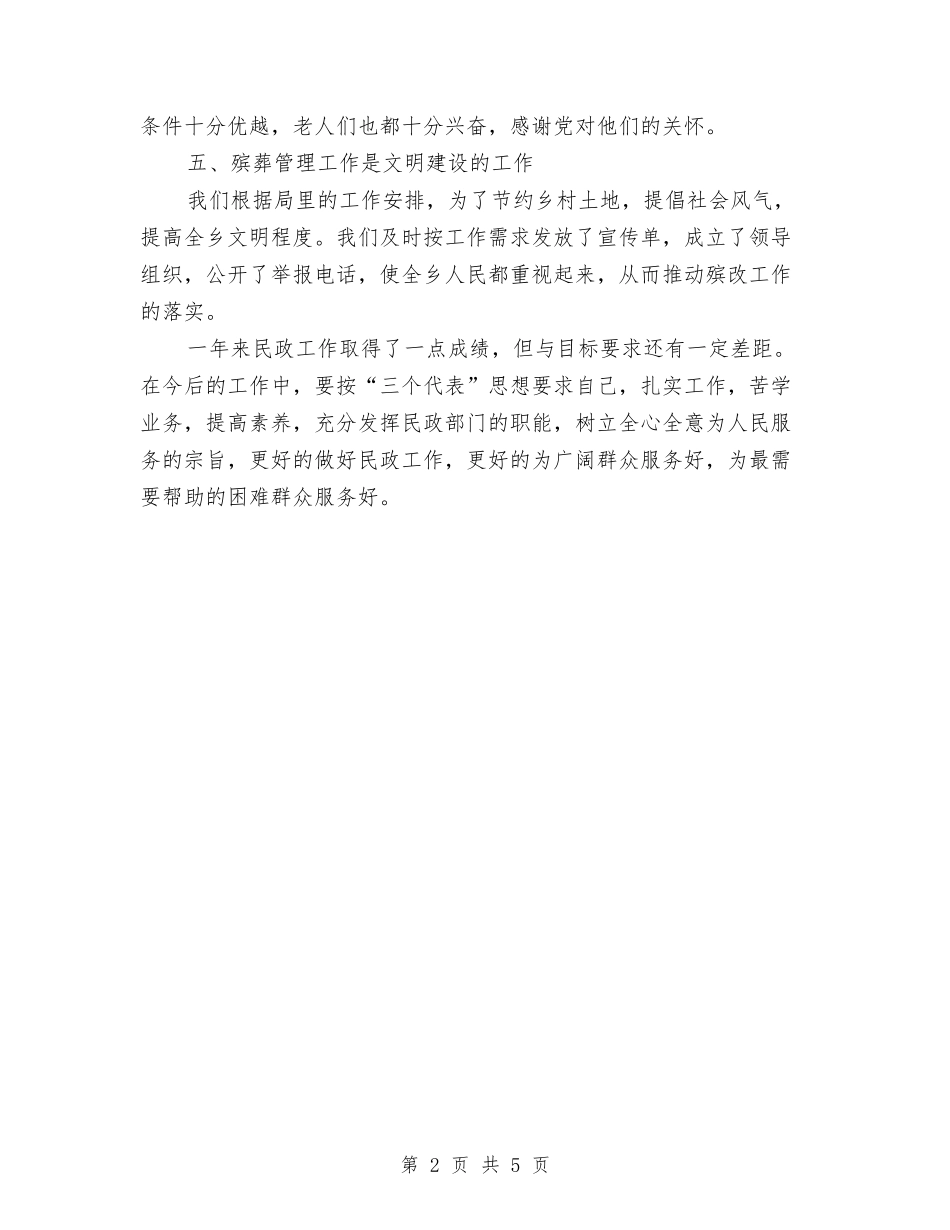 条件十分优越，老人们也都十分兴奋，感谢党对他们的关怀。

五、殡葬管理工作是文明建设的工作

我们根据局里的工作安排，为了节约乡村土地，提倡社会风气，提高全乡文明程度。我们及时按工作需求发放了宣传单，成立了领导组织，公开了举报电话，使全乡人民都重视起来，从而推动殡改工作的落实。

一年来民政工作取得了一点成绩，但与目标要求还有一定差距。在今后的工作中，要按“三个代表”思想要求自己，扎实工作，苦学业务，提高素养，充分发挥民政部门的职能，树立全心全意为人民服务的宗旨，更好的做好民政工作，更好的为广阔群众服务好，为最需要帮助的困难群众服务好。

第 2 页 共 5 页